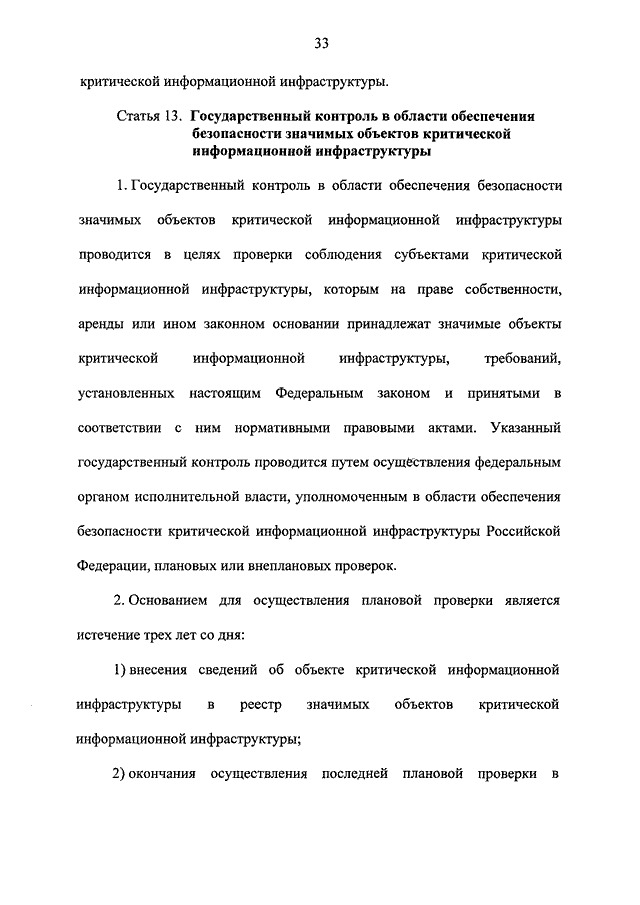 33

критической информационной инфраструктуры.

Статья 13. Государственный контроль в области обеспечения безопасности значимых объектов критической информационной инфраструктуры

1. Государственный контроль в области обеспечения безопасности значимых объектов критической информационной инфраструктуры проводится в целях проверки соблюдения субъектами критической информационной инфраструктуры, которым на праве собственности, аренды или ином законном основании принадлежат значимые объекты критической информационной инфраструктуры, требований, установленных настоящим Федеральным законом и принятыми в соответствии с ним нормативными правовыми актами. Указанный государственный контроль проводится путем осуществления федеральным органом исполнительной власти, уполномоченным в области обеспечения безопасности критической информационной инфраструктуры Российской Федерации, плановых или внеплановых проверок.

2. Основанием для осуществления плановой проверки является истечение трех лет со дня:

1) внесения сведений об объекте критической информационной инфраструктуры в реестр значимых объектов критической информационной инфраструктуры;

2) окончания осуществления последней плановой проверки в